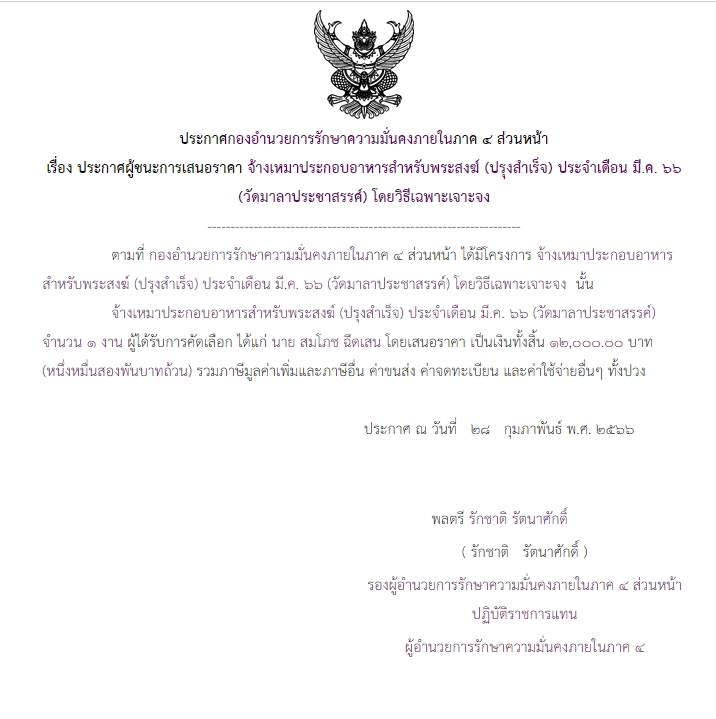 ประกาศกองอำนวยการรักษาความมั่นคงภายในภาค ๔ ส่วนหน้า
เรื่อง ประกาศผู้ชนะการเสนอราคา จ้างเหมาประกอบอาหารสำหรับพระสงฆ์ (ปรุงสำเร็จ) ประจำเดือน มี.ค. ๖๖ (วัดมาลาประชาสรรค์) โดยวิธีเฉพาะเจาะจง

--------------------------------------------------------------------

ตามที่ กองอำนวยการรักษาความมั่นคงภายในภาค ๔ ส่วนหน้า ได้มีโครงการ จ้างเหมาประกอบอาหารสำหรับพระสงฆ์ (ปรุงสำเร็จ) ประจำเดือน มี.ค. ๖๖ (วัดมาลาประชาสรรค์) โดยวิธีเฉพาะเจาะจง นั้น

จ้างเหมาประกอบอาหารสำหรับพระสงฆ์ (ปรุงสำเร็จ) ประจำเดือน มี.ค. ๖๖ (วัดมาลาประชาสรรค์) จำนวน ๑ งาน ผู้ได้รับการคัดเลือก ได้แก่ นาย สมโภช ฉีดเสน โดยเสนอราคา เป็นเงินทั้งสิ้น ๑๒,๐๐๐.๐๐ บาท (หนึ่งหมื่นสองพันบาทถ้วน) รวมภาษีมูลค่าเพิ่มและภาษีอื่น ค่าขนส่ง ค่าจดทะเบียน และค่าใช้จ่ายอื่นๆ ทั้งปวง

ประกาศ ณ วันที่ ๒๘ กุมภาพันธ์ พ.ศ. ๒๕๖๖

พลตรี รักชาติ รัตนาศักดิ์
( รักชาติ รัตนาศักดิ์ )
รองผู้อำนวยการรักษาความมั่นคงภายในภาค ๔ ส่วนหน้า
ปฏิบัติราชการแทน
ผู้อำนวยการรักษาความมั่นคงภายในภาค ๔